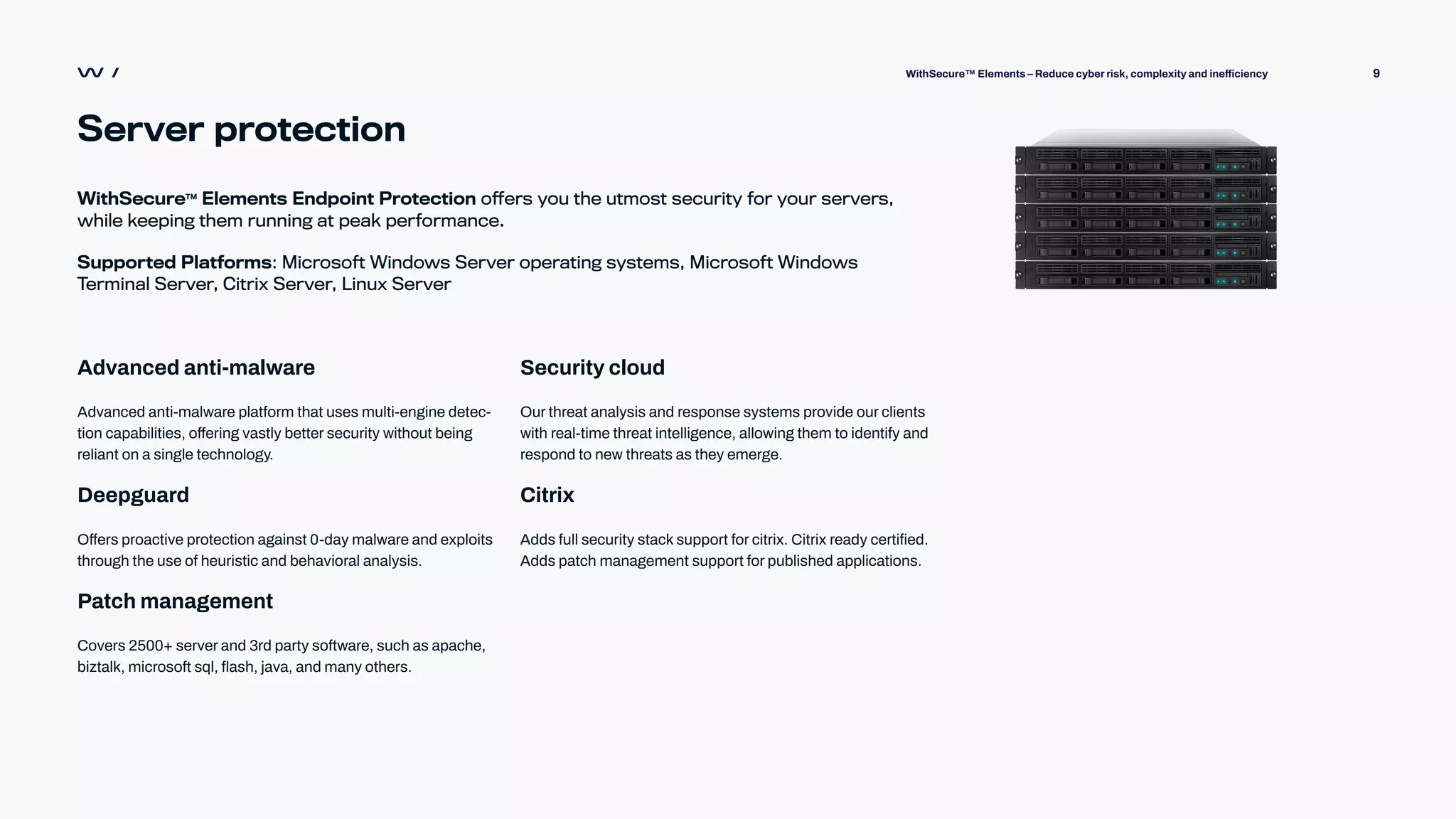 W /

WithSecure™ Elements – Reduce cyber risk, complexity and inefficiency

9

Server protection

WithSecure™ Elements Endpoint Protection offers you the utmost security for your servers, while keeping them running at peak performance.

Supported Platforms: Microsoft Windows Server operating systems, Microsoft Windows Terminal Server, Citrix Server, Linux Server

Advanced anti-malware

Advanced anti-malware platform that uses multi-engine detection capabilities, offering vastly better security without being reliant on a single technology.

Deepguard

Offers proactive protection against 0-day malware and exploits through the use of heuristic and behavioral analysis.

Patch management

Covers 2500+ server and 3rd party software, such as apache, biztalk, microsoft sql, flash, java, and many others.

Security cloud

Our threat analysis and response systems provide our clients with real-time threat intelligence, allowing them to identify and respond to new threats as they emerge.

Citrix

Adds full security stack support for citrix. Citrix ready certified. Adds patch management support for published applications.